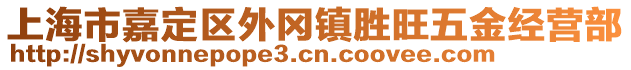 上海市嘉定区外冈镇胜旺五金经营部
http://shyvonnepope3.cn.coovee.com